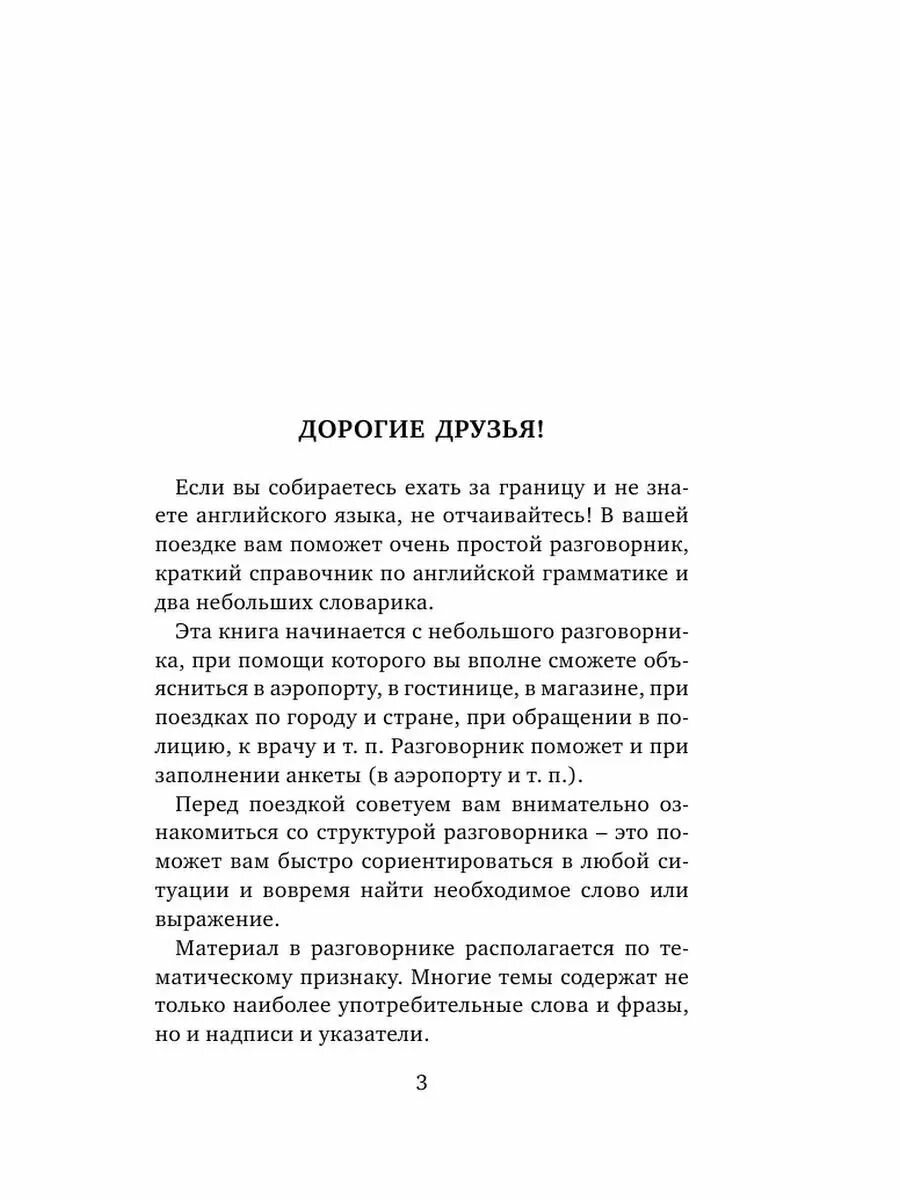 ДОРОГИЕ ДРУЗЬЯ!

Если вы собираетесь ехать за границу и не знаете английского языка, не отчаивайтесь! В вашей поездке вам поможет очень простой разговорник, краткий справочник по английской грамматике и два небольших словарика.

Эта книга начинается с небольшого разговорника, при помощи которого вы вполне сможете объясниться в аэропорту, в гостинице, в магазине, при поездках по городу и стране, при обращении в полицию, к врачу и т. п. Разговорник поможет и при заполнении анкеты (в аэропорту и т. п.).

Перед поездкой советуем вам внимательно ознакомиться со структурой разговорника – это поможет вам быстро сориентироваться в любой ситуации и вовремя найти необходимое слово или выражение.

Материал в разговорнике располагается по тематическому признаку. Многие темы содержат не только наиболее употребительные слова и фразы, но и надписи и указатели.

3